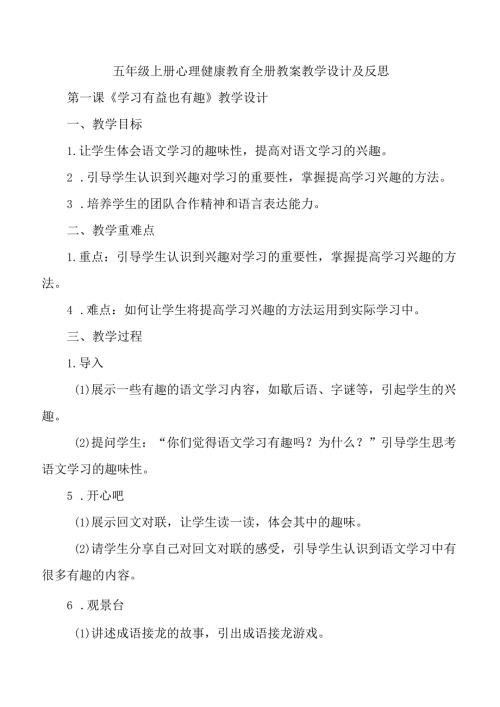 五年级上册心理健康教育全册教案教学设计及反思

第一课《学习有益也有趣》教学设计

一、教学目标

1.让学生体会语文学习的趣味性，提高对语文学习的兴趣。

2．引导学生认识到兴趣对学习的重要性，掌握提高学习兴趣的方法。

3．培养学生的团队合作精神和语言表达能力。

二、教学重难点

1.重点：引导学生认识到兴趣对学习的重要性，掌握提高学习兴趣的方法。

4．难点：如何让学生将提高学习兴趣的方法运用到实际学习中。

三、教学过程

1.导入

⑴展示一些有趣的语文学习内容，如歇后语、字谜等，引起学生的兴趣。

⑵提问学生：“你们觉得语文学习有趣吗？为什么？”引导学生思考语文学习的趣味性。

5．开心吧

⑴展示回文对联，让学生读一读，体会其中的趣味。

⑵请学生分享自己对回文对联的感受，引导学生认识到语文学习中有很多有趣的内容。

6．观景台

⑴讲述成语接龙的故事，引出成语接龙游戏。